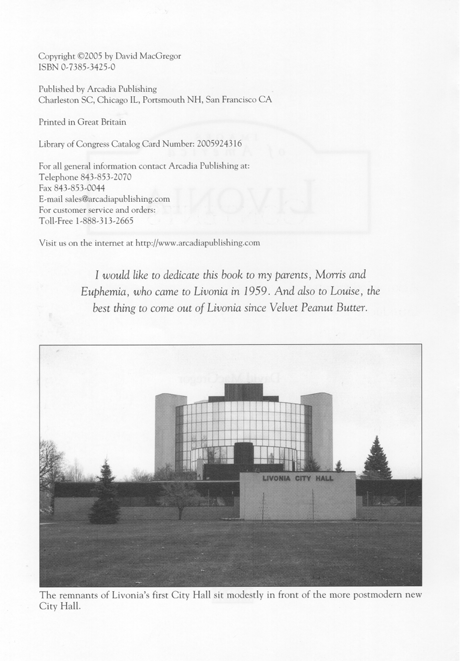 Copyright ©2005 by David MacGregor
ISBN 0-7385-3425-0

Published by Arcadia Publishing
Charleston SC, Chicago IL, Portsmouth NH, San Francisco CA

Printed in Great Britain

Library of Congress Catalog Card Number: 2005924316

For all general information contact Arcadia Publishing at:
Telephone 843-853-2070
Fax 843-853-0044
E-mail sales@arcadiapublishing.com
For customer service and orders:
Toll-Free 1-888-313-2665

Visit us on the internet at http://www.arcadiapublishing.com

I would like to dedicate this book to my parents, Morris and Euphemia, who came to Livonia in 1959. And also to Louise, the best thing to come out of Livonia since Velvet Peanut Butter.

LIVONIA CITY HALL

The remnants of Livonia's first City Hall sit modestly in front of the more postmodern new City Hall.